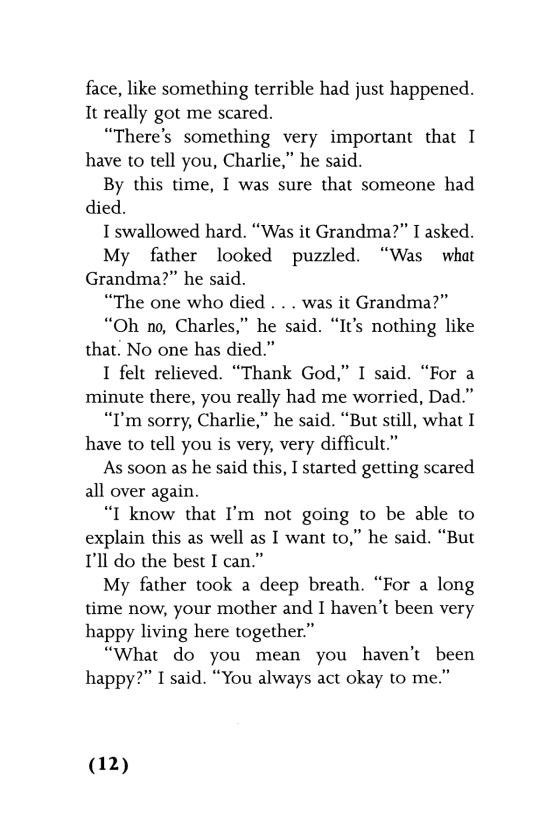 face, like something terrible had just happened. It really got me scared.

"There's something very important that I have to tell you, Charlie," he said.

By this time, I was sure that someone had died.

I swallowed hard. "Was it Grandma?" I asked.

My father looked puzzled. "Was what Grandma?" he said.

"The one who died . . . was it Grandma?"

"Oh no, Charles," he said. "It's nothing like that. No one has died."

I felt relieved. "Thank God," I said. "For a minute there, you really had me worried, Dad."

"I'm sorry, Charlie," he said. "But still, what I have to tell you is very, very difficult."

As soon as he said this, I started getting scared all over again.

"I know that I'm not going to be able to explain this as well as I want to," he said. "But I'll do the best I can."

My father took a deep breath. "For a long time now, your mother and I haven't been very happy living here together."

"What do you mean you haven't been happy?" I said. "You always act okay to me."

(12)